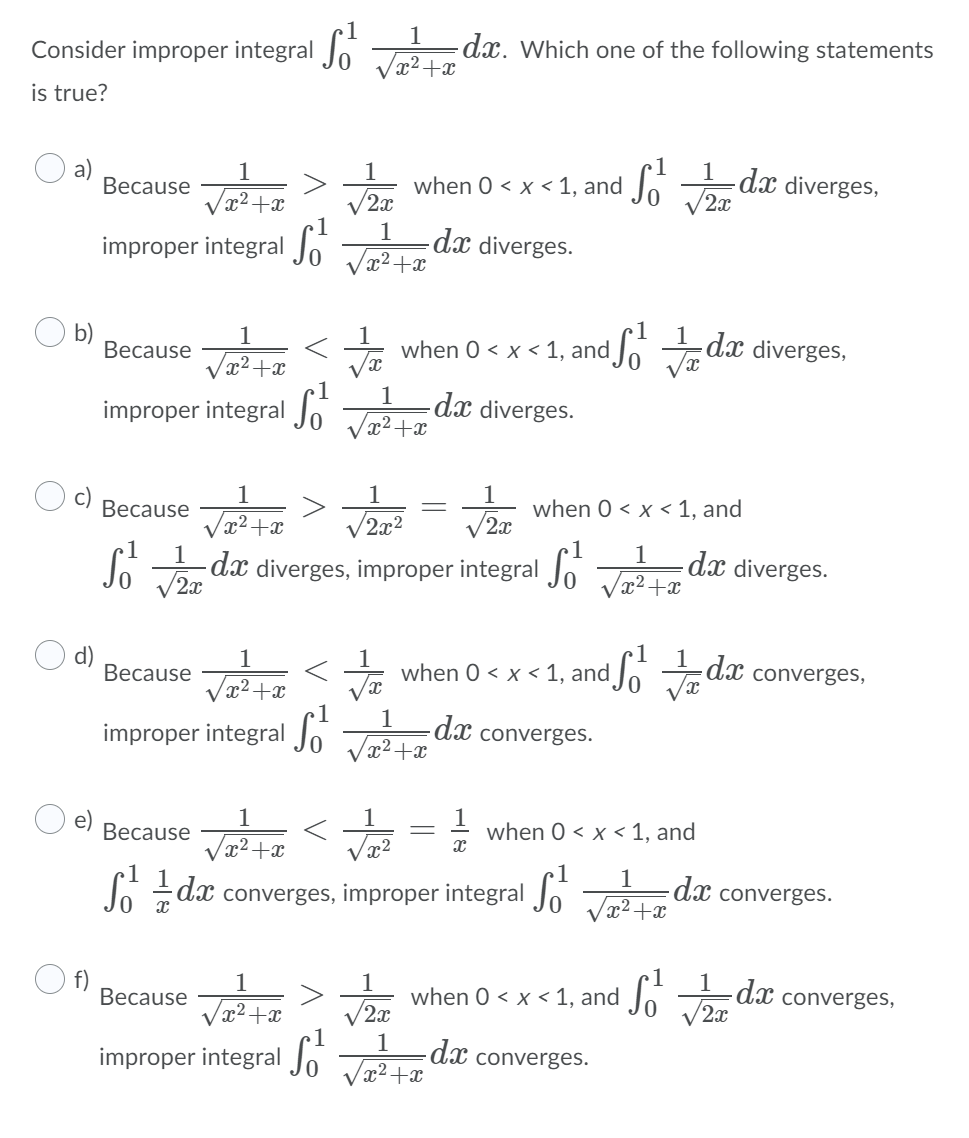 Consider improper integral $\int_0^1 \frac{1}{\sqrt{x^2+x}}dx$. Which one of the following statements is true?

a) Because $\frac{1}{\sqrt{x^2+x}} > \frac{1}{\sqrt{2x}}$ when 0 < x < 1, and $\int_0^1 \frac{1}{\sqrt{2x}}dx$ diverges, improper integral $\int_0^1 \frac{1}{\sqrt{x^2+x}}dx$ diverges.

b) Because $\frac{1}{\sqrt{x^2+x}} < \frac{1}{\sqrt{x}}$ when 0 < x < 1, and $\int_0^1 \frac{1}{\sqrt{x}}dx$ diverges, improper integral $\int_0^1 \frac{1}{\sqrt{x^2+x}}dx$ diverges.

c) Because $\frac{1}{\sqrt{x^2+x}} > \frac{1}{\sqrt{2x^2}} = \frac{1}{\sqrt{2}x}$ when 0 < x < 1, and $\int_0^1 \frac{1}{\sqrt{2}x}dx$ diverges, improper integral $\int_0^1 \frac{1}{\sqrt{x^2+x}}dx$ diverges.

d) Because $\frac{1}{\sqrt{x^2+x}} < \frac{1}{\sqrt{x}}$ when 0 < x < 1, and $\int_0^1 \frac{1}{\sqrt{x}}dx$ converges, improper integral $\int_0^1 \frac{1}{\sqrt{x^2+x}}dx$ converges.

e) Because $\frac{1}{\sqrt{x^2+x}} < \frac{1}{\sqrt{x^2}} = \frac{1}{x}$ when 0 < x < 1, and $\int_0^1 \frac{1}{x}dx$ converges, improper integral $\int_0^1 \frac{1}{\sqrt{x^2+x}}dx$ converges.

f) Because $\frac{1}{\sqrt{x^2+x}} > \frac{1}{\sqrt{2x}}$ when 0 < x < 1, and $\int_0^1 \frac{1}{\sqrt{2x}}dx$ converges, improper integral $\int_0^1 \frac{1}{\sqrt{x^2+x}}dx$ converges.